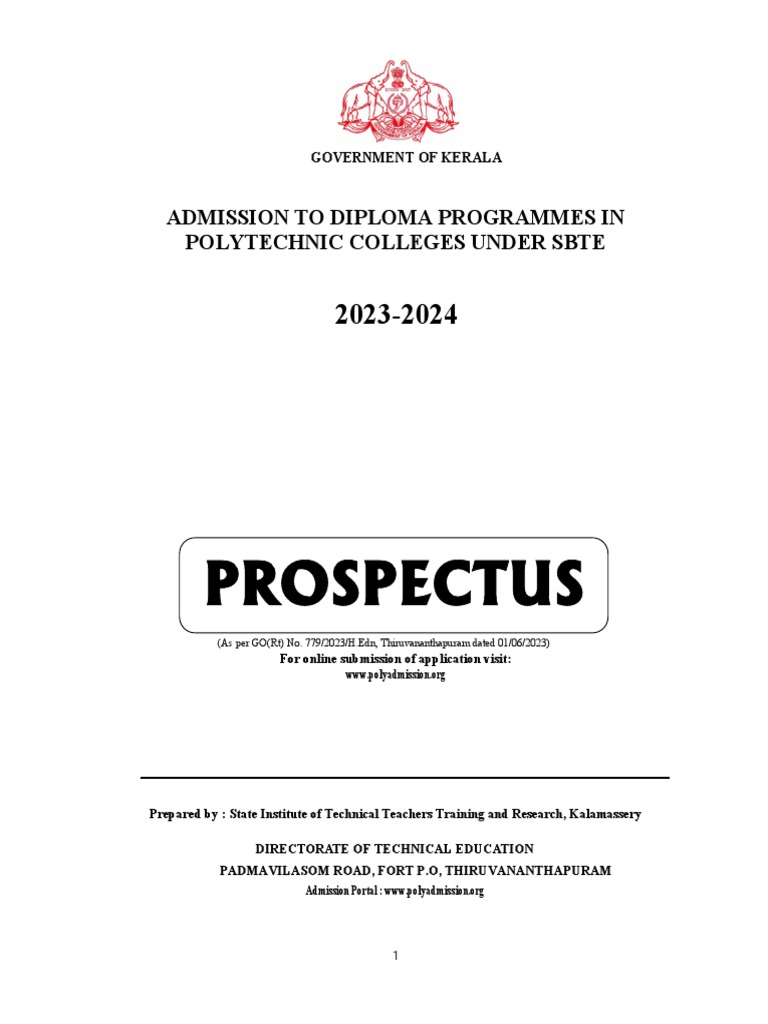 GOVERNMENT OF KERALA

ADMISSION TO DIPLOMA PROGRAMMES IN POLYTECHNIC COLLEGES UNDER SBTE

2023-2024

PROSPECTUS

(As per GO(Rt) No. 779/2023/H.Edn, Thiruvananthapuram dated 01/06/2023)
For online submission of application visit:
www.polyadmission.org

Prepared by : State Institute of Technical Teachers Training and Research, Kalamassery

DIRECTORATE OF TECHNICAL EDUCATION
PADMAVILASOM ROAD, FORT P.O, THIRUVANANTHAPURAM
Admission Portal : www.polyadmission.org

1